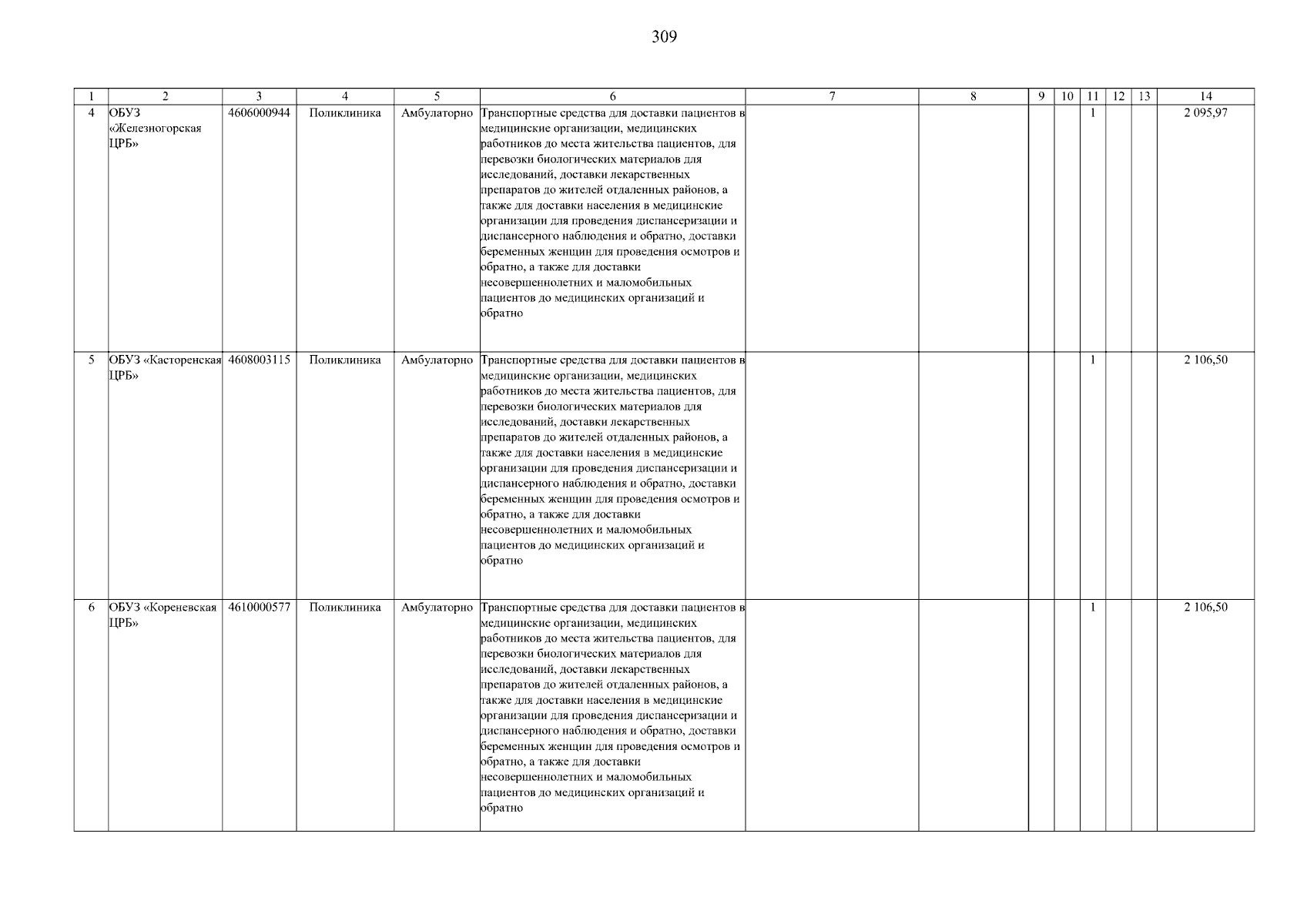 309

| 1 | 2 | 3 | 4 | 5 | 6 | 7 | 8 | 9 | 10 | 11 | 12 | 13 | 14 |
|---|---|---|---|---|---|---|---|---|---|---|---|---|---|
| 4 | ОБУЗ «Железногорская ЦРБ» | 4606000944 | Поликлиника | Амбулаторно | Транспортные средства для доставки пациентов в медицинские организации, медицинских работников до места жительства пациентов, для перевозки биологических материалов для исследований, доставки лекарственных препаратов до жителей отдаленных районов, а также для доставки населения в медицинские организации для проведения диспансеризации и диспансерного наблюдения и обратно, доставки беременных женщин для проведения осмотров и обратно, а также для доставки несовершеннолетних и маломобильных пациентов до медицинских организаций и обратно | | | | | 1 | | | 2 095,97 |
| 5 | ОБУЗ «Касторенская ЦРБ» | 4608003115 | Поликлиника | Амбулаторно | Транспортные средства для доставки пациентов в медицинские организации, медицинских работников до места жительства пациентов, для перевозки биологических материалов для исследований, доставки лекарственных препаратов до жителей отдаленных районов, а также для доставки населения в медицинские организации для проведения диспансеризации и диспансерного наблюдения и обратно, доставки беременных женщин для проведения осмотров и обратно, а также для доставки несовершеннолетних и маломобильных пациентов до медицинских организаций и обратно | | | | | 1 | | | 2 106,50 |
| 6 | ОБУЗ «Кореневская ЦРБ» | 4610000577 | Поликлиника | Амбулаторно | Транспортные средства для доставки пациентов в медицинские организации, медицинских работников до места жительства пациентов, для перевозки биологических материалов для исследований, доставки лекарственных препаратов до жителей отдаленных районов, а также для доставки населения в медицинские организации для проведения диспансеризации и диспансерного наблюдения и обратно, доставки беременных женщин для проведения осмотров и обратно, а также для доставки несовершеннолетних и маломобильных пациентов до медицинских организаций и обратно | | | | | 1 | | | 2 106,50 |